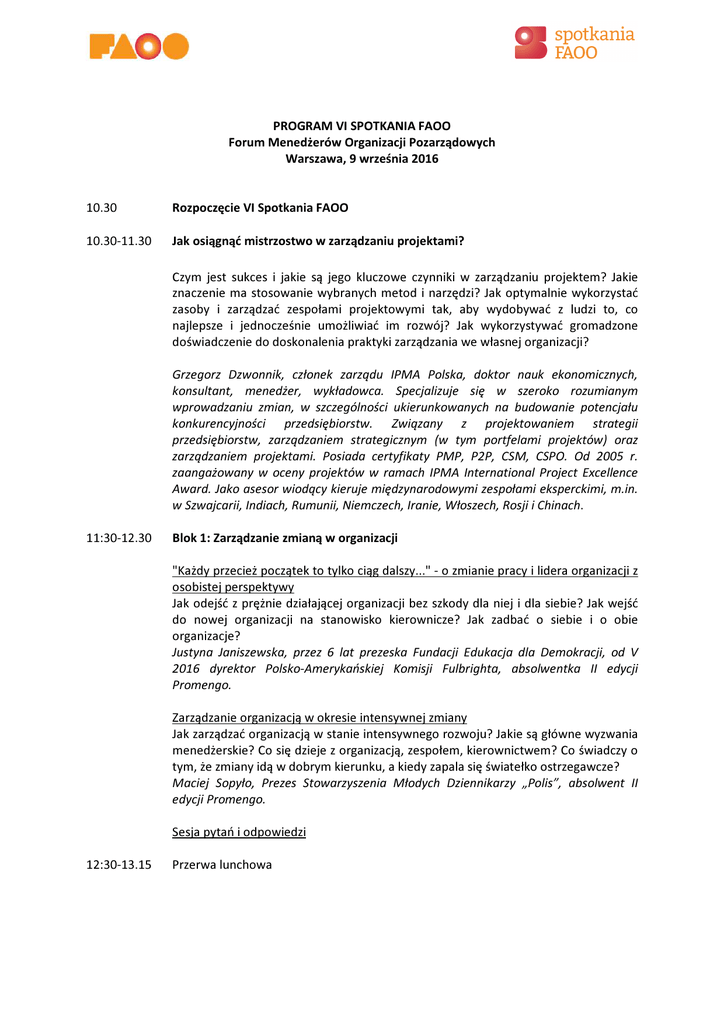 FAOO

spotkania FAOO

PROGRAM VI SPOTKANIA FAOO
Forum Menedżerów Organizacji Pozarządowych
Warszawa, 9 września 2016

10.30 Rozpoczęcie VI Spotkania FAOO

10.30-11.30 Jak osiągnąć mistrzostwo w zarządzaniu projektami?

Czym jest sukces i jakie są jego kluczowe czynniki w zarządzaniu projektem? Jakie znaczenie ma stosowanie wybranych metod i narzędzi? Jak optymalnie wykorzystać zasoby i zarządzać zespołami projektowymi tak, aby wydobywać z ludzi to, co najlepsze i jednocześnie umożliwiać im rozwój? Jak wykorzystywać gromadzone doświadczenie do doskonalenia praktyki zarządzania we własnej organizacji?

Grzegorz Dzwonnik, członek zarządu IPMA Polska, doktor nauk ekonomicznych, konsultant, menedżer, wykładowca. Specjalizuje się w szeroko rozumianym wprowadzaniu zmian, w szczególności ukierunkowanych na budowanie potencjału konkurencyjności przedsiębiorstw. Związany z projektowaniem strategii przedsiębiorstw, zarządzaniem strategicznym (w tym portfelami projektów) oraz zarządzaniem projektami. Posiada certyfikaty PMP, P2P, CSM, CSPO. Od 2005 r. zaangażowany w oceny projektów w ramach IPMA International Project Excellence Award. Jako asesor wiodący kieruje międzynarodowymi zespołami eksperckimi, m.in. w Szwajcarii, Indiach, Rumunii, Niemczech, Iranie, Włoszech, Rosji i Chinach.

11:30-12.30 Blok 1: Zarządzanie zmianą w organizacji

"Każdy przecież początek to tylko ciąg dalszy..." - o zmianie pracy i lidera organizacji z osobistej perspektywy
Jak odejść z prężnie działającej organizacji bez szkody dla niej i dla siebie? Jak wejść do nowej organizacji na stanowisko kierownicze? Jak zadbać o siebie i o obie organizacje?
Justyna Janiszewska, przez 6 lat prezeska Fundacji Edukacja dla Demokracji, od V 2016 dyrektor Polsko-Amerykańskiej Komisji Fulbrighta, absolwentka II edycji Promengo.

Zarządzanie organizacją w okresie intensywnej zmiany
Jak zarządzać organizacją w stanie intensywnego rozwoju? Jakie są główne wyzwania menedżerskie? Co się dzieje z organizacją, zespołem, kierownictwem? Co świadczy o tym, że zmiany idą w dobrym kierunku, a kiedy zapala się światełko ostrzegawcze?
Maciej Sopyło, Prezes Stowarzyszenia Młodych Dziennikarzy „Polis", absolwent II edycji Promengo.

Sesja pytań i odpowiedzi

12:30-13.15 Przerwa lunchowa